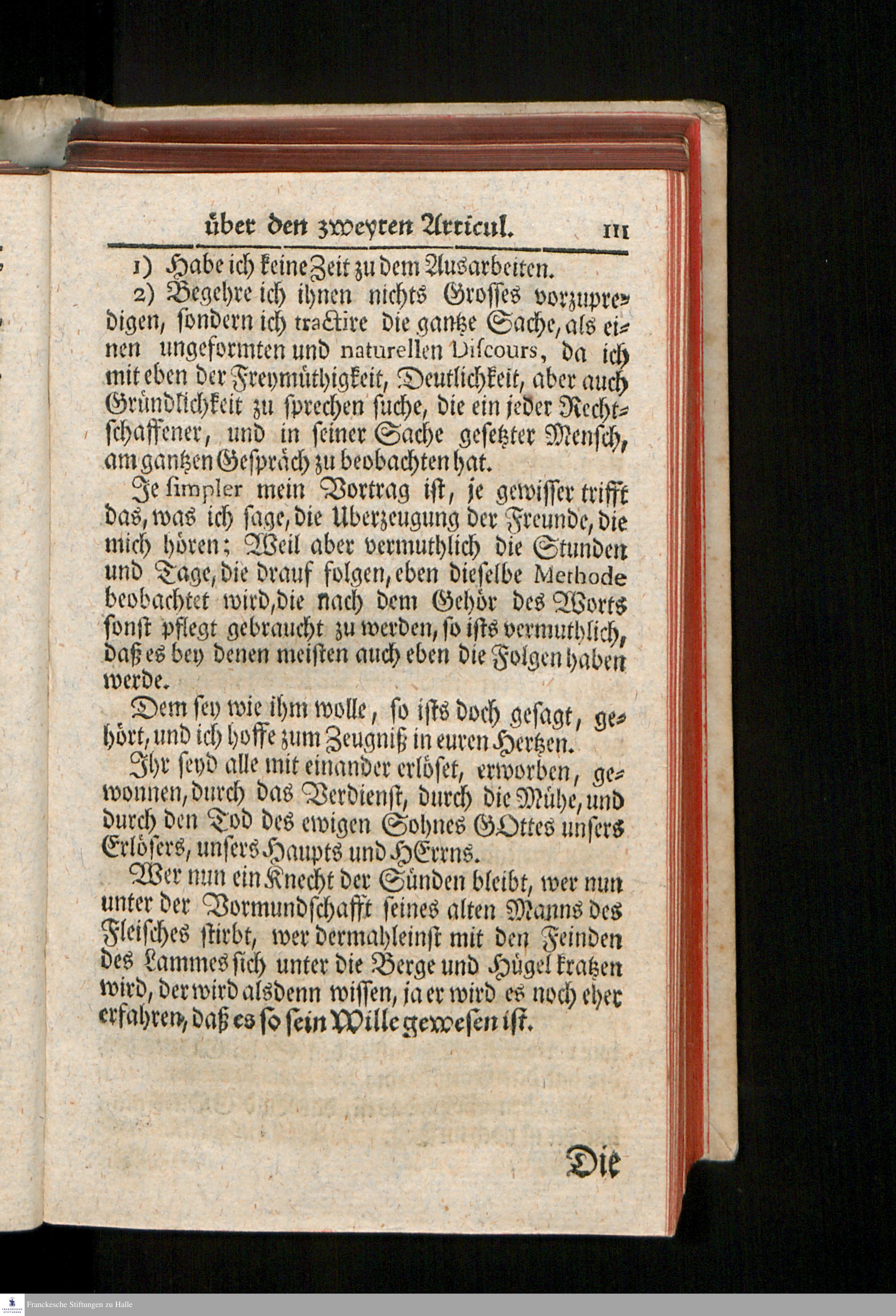 über den zweyten Articul. 111

1) Habe ich keine Zeit zu dem Ausarbeiten.

2) Begehre ich ihnen nichts Grosses vorzupredigen, sondern ich tractire die gantze Sache, als einen ungeformten und naturellen Discours, da ich mit eben der Freymüthigkeit, Deutlichkeit, aber auch Gründlichkeit zu sprechen suche, die ein jeder Rechtschaffener, und in seiner Sache gesetzter Mensch, am gantzen Gespräch zu beobachten hat.

Je simpler mein Vortrag ist, je gewisser trifft das, was ich sage, die Uberzeugung der Freunde, die mich hören; Weil aber vermuthlich die Stunden und Tage, die drauf folgen, eben dieselbe Methode beobachtet wird, die nach dem Gehör des Worts sonst pflegt gebraucht zu werden, so ists vermuthlich, daß es bey denen meisten auch eben die Folgen haben werde.

Dem sey wie ihm wolle, so ists doch gesagt, gehört, und ich hoffe zum Zeugniß in euren Hertzen.

Ihr seyd alle mit einander erlöset, erworben, gewonnen, durch das Verdienst, durch die Mühe, und durch den Tod des ewigen Sohnes GOttes unsers Erlösers, unsers Haupts und HErrns.

Wer nun ein Knecht der Sünden bleibt, wer nun unter der Vormundschafft seines alten Manns des Fleisches stirbt, wer dermahleinst mit den Feinden des Lammes sich unter die Berge und Hügel kratzen wird, der wird alsdenn wissen, ja er wird es noch eher erfahren, daß es so sein Wille gewesen ist.

Die

Franckesche Stiftungen zu Halle